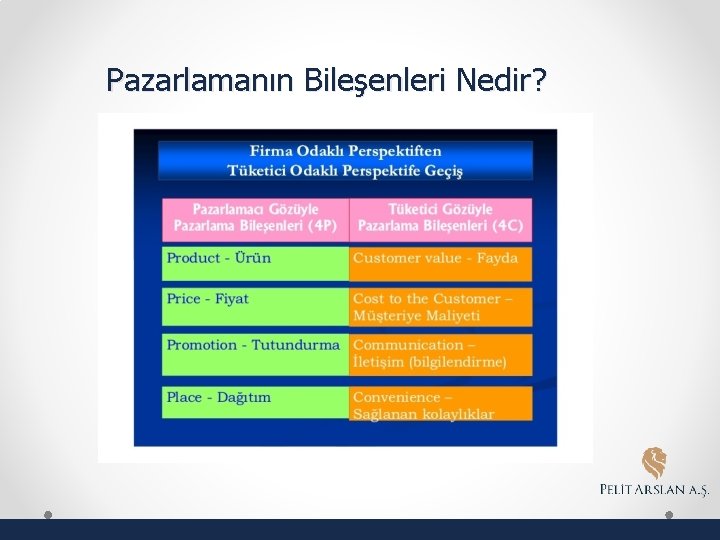 Pazarlamanın Bileşenleri Nedir?

Firma Odaklı Perspektiften Tüketici Odaklı Perspektife Geçiş

| Pazarlamacı Gözüyle Pazarlama Bileşenleri (4P) | Tüketici Gözüyle Pazarlama Bileşenleri (4C) |
|---|---|
| Product - Ürün | Customer value - Fayda |
| Price - Fiyat | Cost to the Customer – Müşteriye Maliyeti |
| Promotion - Tutundurma | Communication – İletişim (bilgilendirme) |
| Place - Dağıtım | Convenience – Sağlanan kolaylıklar |

PELİT ARSLAN A.Ş.